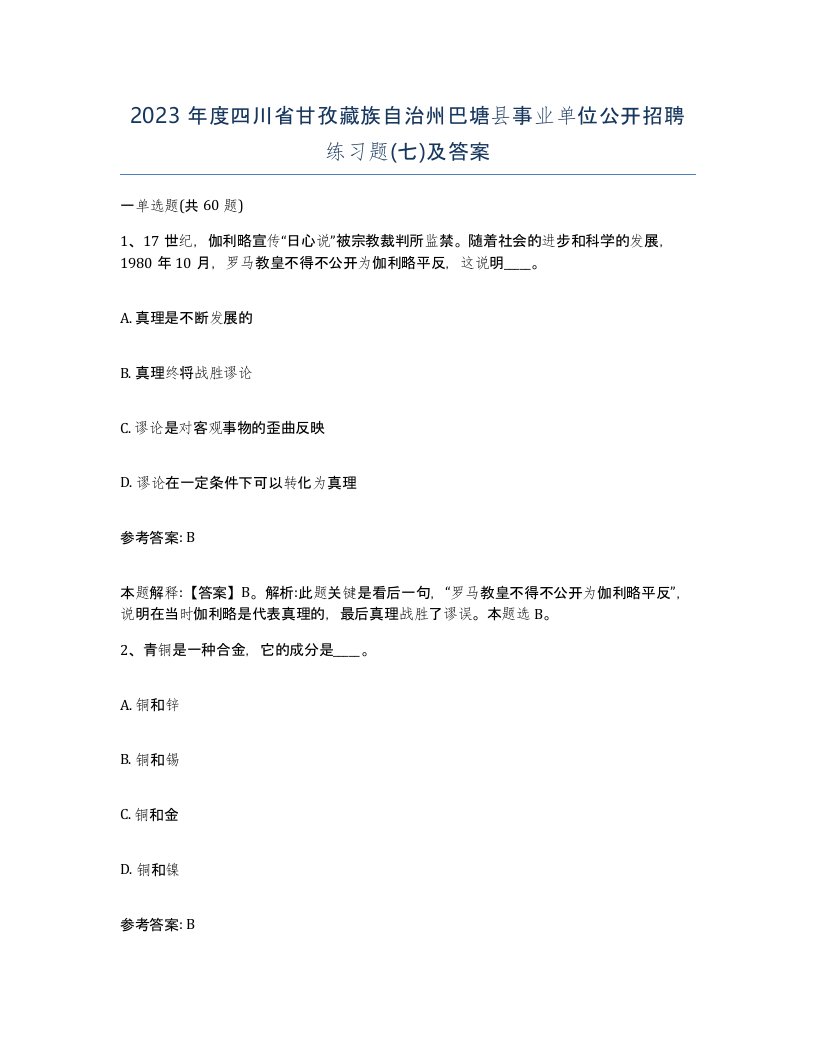 2023 年度四川省甘孜藏族自治州巴塘县事业单位公开招聘练习题(七)及答案

一单选题(共 60 题)

1、17 世纪，伽利略宣传“日心说”被宗教裁判所监禁。随着社会的进步和科学的发展，1980 年 10 月，罗马教皇不得不公开为伽利略平反，这说明____。

A. 真理是不断发展的

B. 真理终将战胜谬论

C. 谬论是对客观事物的歪曲反映

D. 谬论在一定条件下可以转化为真理

参考答案: B

本题解释:【答案】B。解析:此题关键是看后一句，“罗马教皇不得不公开为伽利略平反”，说明在当时伽利略是代表真理的，最后真理战胜了谬误。本题选 B。

2、青铜是一种合金，它的成分是____。

A. 铜和锌

B. 铜和锡

C. 铜和金

D. 铜和镍

参考答案: B